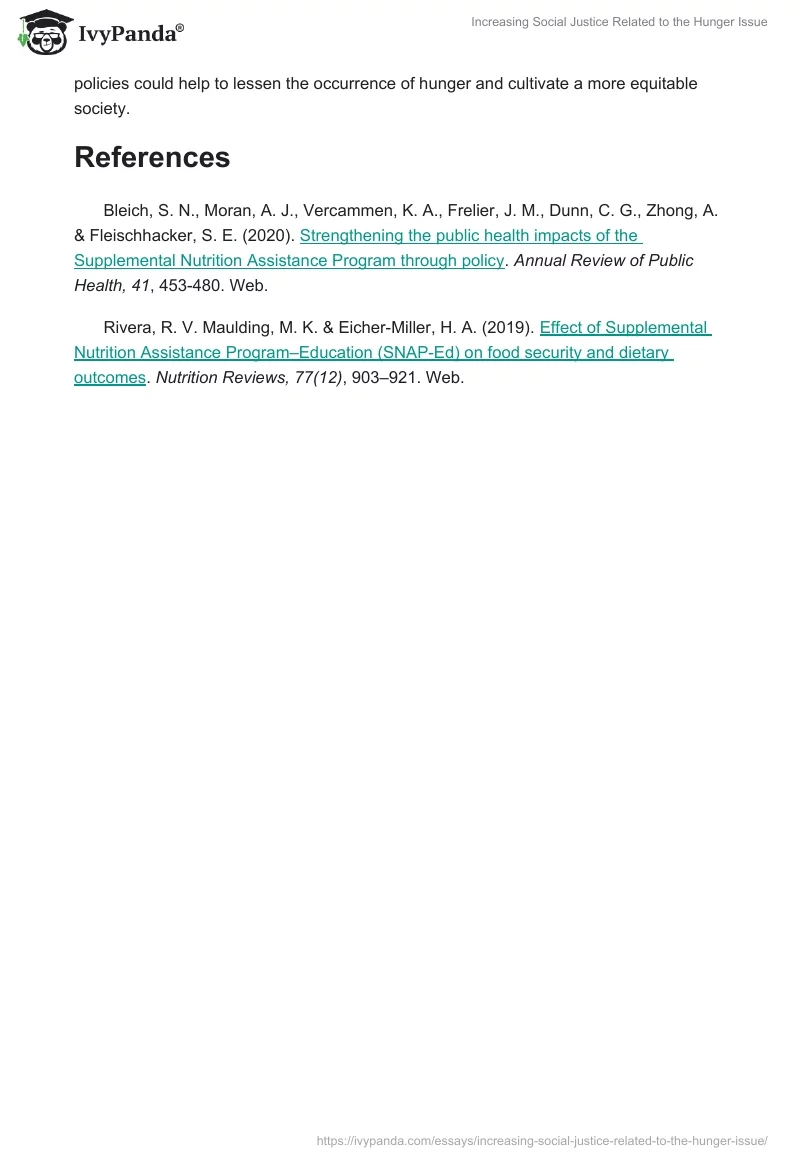 IvyPanda®

Increasing Social Justice Related to the Hunger Issue

policies could help to lessen the occurrence of hunger and cultivate a more equitable society.

References

Bleich, S. N., Moran, A. J., Vercammen, K. A., Frelier, J. M., Dunn, C. G., Zhong, A. & Fleischhacker, S. E. (2020). Strengthening the public health impacts of the Supplemental Nutrition Assistance Program through policy. Annual Review of Public Health, 41, 453-480. Web.

Rivera, R. V. Maulding, M. K. & Eicher-Miller, H. A. (2019). Effect of Supplemental Nutrition Assistance Program–Education (SNAP-Ed) on food security and dietary outcomes. Nutrition Reviews, 77(12), 903–921. Web.

https://ivypanda.com/essays/increasing-social-justice-related-to-the-hunger-issue/